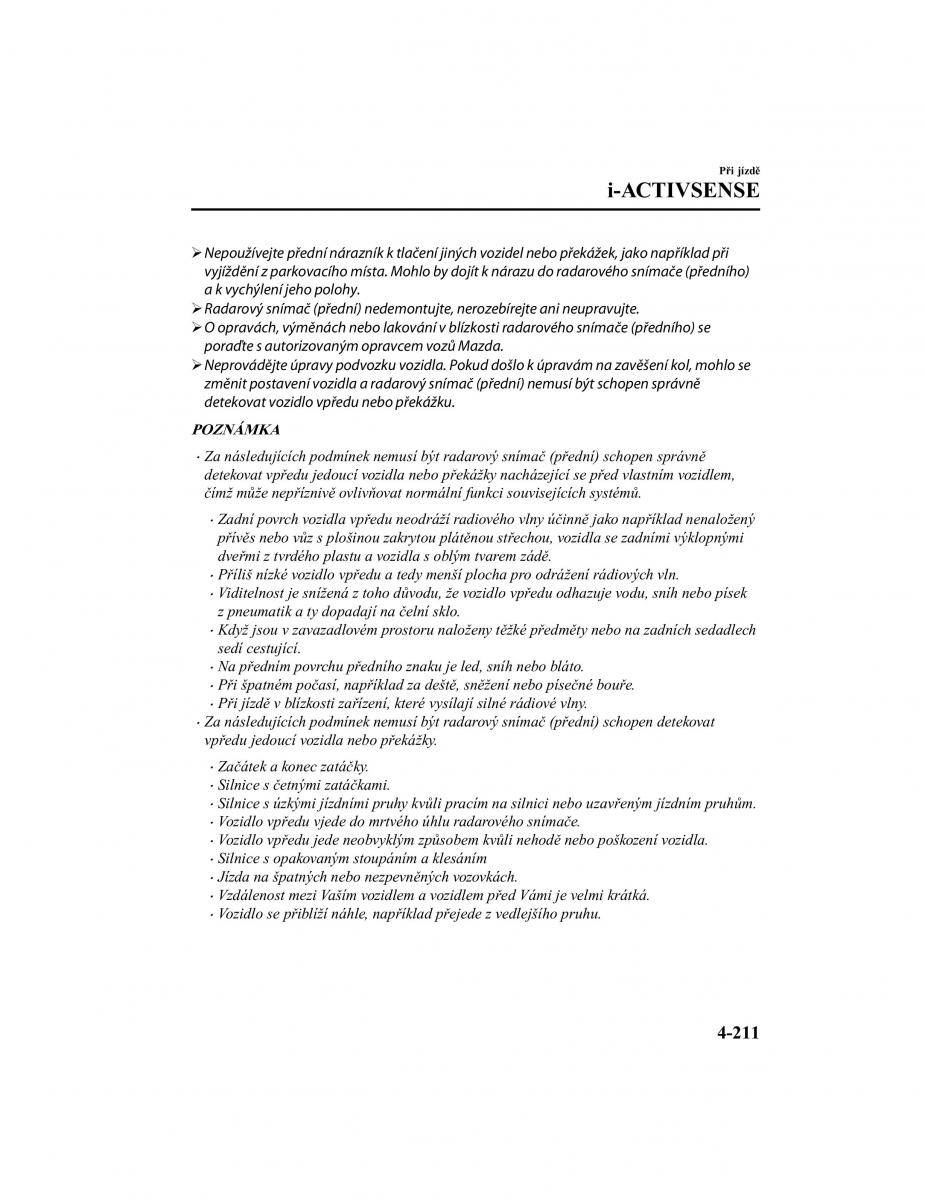 Při jízdě

i-ACTIVSENSE

➢ Nepoužívejte přední nárazník k tlačení jiných vozidel nebo překážek, jako například při vyjíždění z parkovacího místa. Mohlo by dojít k nárazu do radarového snímače (předního) a k vychýlení jeho polohy.
➢ Radarový snímač (přední) nedemontujte, nerozebírejte ani neupravujte.
➢ O opravách, výměnách nebo lakování v blízkosti radarového snímače (předního) se poraďte s autorizovaným opravcem vozů Mazda.
➢ Neprovádějte úpravy podvozku vozidla. Pokud došlo k úpravám na zavěšení kol, mohlo se změnit postavení vozidla a radarový snímač (přední) nemusí být schopen správně detekovat vozidlo vpředu nebo překážku.

POZNÁMKA

· Za následujících podmínek nemusí být radarový snímač (přední) schopen správně detekovat vpředu jedoucí vozidla nebo překážky nacházející se před vlastním vozidlem, čímž může nepříznivě ovlivňovat normální funkci souvisejících systémů.

· Zadní povrch vozidla vpředu neodráží radiového vlny účinně jako například nenaložený přívěs nebo vůz s plošinou zakrytou plátěnou střechou, vozidla se zadními výklopnými dveřmi z tvrdého plastu a vozidla s oblým tvarem zádě.
· Příliš nízké vozidlo vpředu a tedy menší plocha pro odrážení rádiových vln.
· Viditelnost je snížená z toho důvodu, že vozidlo vpředu odhazuje vodu, sníh nebo písek z pneumatik a ty dopadají na čelní sklo.
· Když jsou v zavazadlovém prostoru naloženy těžké předměty nebo na zadních sedadlech sedí cestující.
· Na předním povrchu předního znaku je led, sníh nebo bláto.
· Při špatném počasí, například za deště, sněžení nebo písečné bouře.
· Při jízdě v blízkosti zařízení, které vysílají silné rádiové vlny.

· Za následujících podmínek nemusí být radarový snímač (přední) schopen detekovat vpředu jedoucí vozidla nebo překážky.

· Začátek a konec zatáčky.
· Silnice s četnými zatáčkami.
· Silnice s úzkými jízdními pruhy kvůli pracím na silnici nebo uzavřeným jízdním pruhům.
· Vozidlo vpředu vjede do mrtvého úhlu radarového snímače.
· Vozidlo vpředu jede neobvyklým způsobem kvůli nehodě nebo poškození vozidla.
· Silnice s opakovaným stoupáním a klesáním
· Jízda na špatných nebo nezpevněných vozovkách.
· Vzdálenost mezi Vaším vozidlem a vozidlem před Vámi je velmi krátká.
· Vozidlo se přiblíží náhle, například přejede z vedlejšího pruhu.

4-211